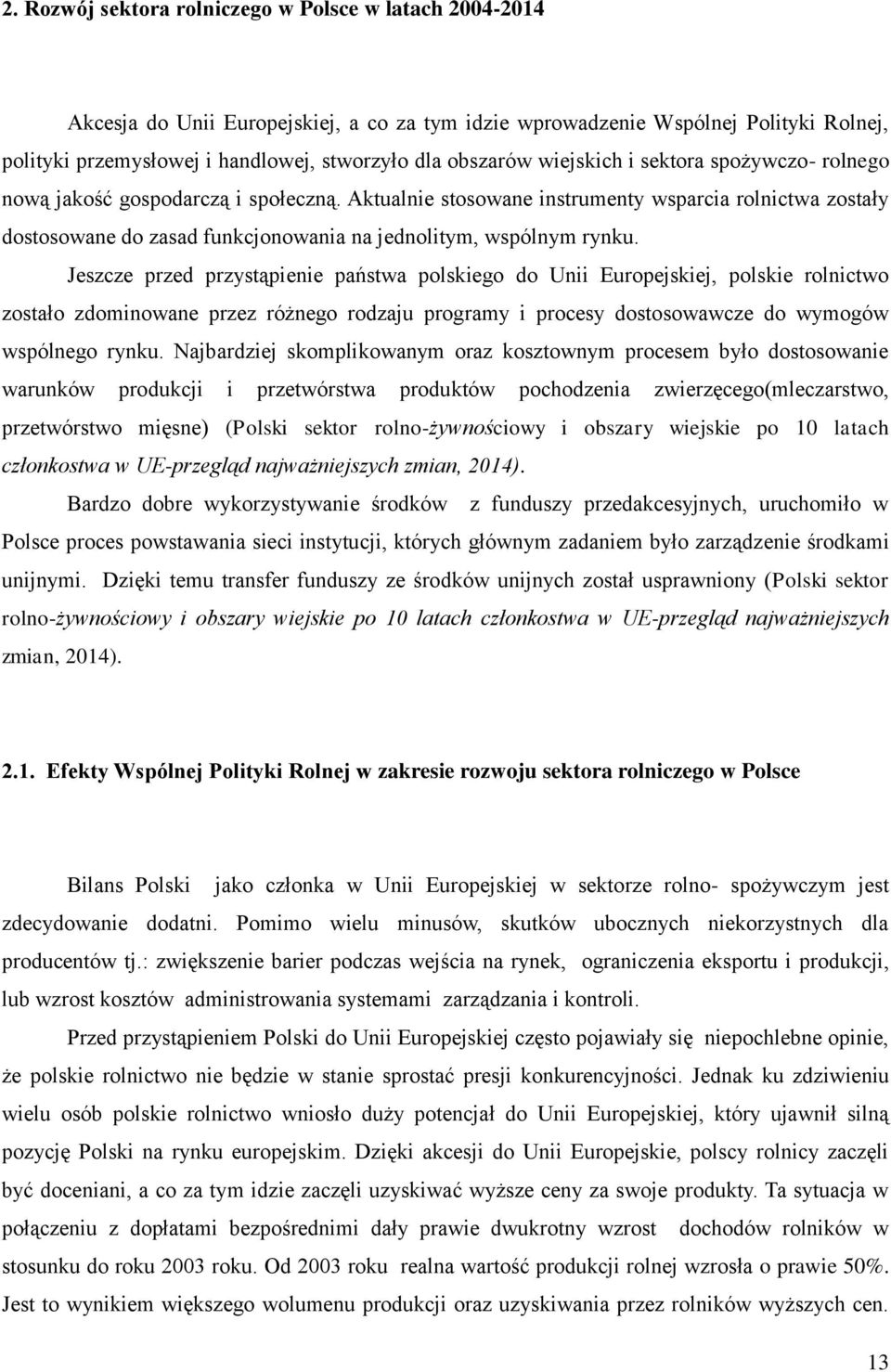 2. Rozwój sektora rolniczego w Polsce w latach 2004-2014

Akcesja do Unii Europejskiej, a co za tym idzie wprowadzenie Wspólnej Polityki Rolnej, polityki przemysłowej i handlowej, stworzyło dla obszarów wiejskich i sektora spożywczo- rolnego nową jakość gospodarczą i społeczną. Aktualnie stosowane instrumenty wsparcia rolnictwa zostały dostosowane do zasad funkcjonowania na jednolitym, wspólnym rynku.

Jeszcze przed przystąpienie państwa polskiego do Unii Europejskiej, polskie rolnictwo zostało zdominowane przez różnego rodzaju programy i procesy dostosowawcze do wymogów wspólnego rynku. Najbardziej skomplikowanym oraz kosztownym procesem było dostosowanie warunków produkcji i przetwórstwa produktów pochodzenia zwierzęcego(mleczarstwo, przetwórstwo mięsne) (Polski sektor rolno-żywnościowy i obszary wiejskie po 10 latach członkostwa w UE-przegląd najważniejszych zmian, 2014).

Bardzo dobre wykorzystywanie środków z funduszy przedakcesyjnych, uruchomiło w Polsce proces powstawania sieci instytucji, których głównym zadaniem było zarządzenie środkami unijnymi. Dzięki temu transfer funduszy ze środków unijnych został usprawniony (Polski sektor rolno-żywnościowy i obszary wiejskie po 10 latach członkostwa w UE-przegląd najważniejszych zmian, 2014).

2.1. Efekty Wspólnej Polityki Rolnej w zakresie rozwoju sektora rolniczego w Polsce

Bilans Polski jako członka w Unii Europejskiej w sektorze rolno- spożywczym jest zdecydowanie dodatni. Pomimo wielu minusów, skutków ubocznych niekorzystnych dla producentów tj.: zwiększenie barier podczas wejścia na rynek, ograniczenia eksportu i produkcji, lub wzrost kosztów administrowania systemami zarządzania i kontroli.

Przed przystąpieniem Polski do Unii Europejskiej często pojawiały się niepochlebne opinie, że polskie rolnictwo nie będzie w stanie sprostać presji konkurencyjności. Jednak ku zdziwieniu wielu osób polskie rolnictwo wniosło duży potencjał do Unii Europejskiej, który ujawnił silną pozycję Polski na rynku europejskim. Dzięki akcesji do Unii Europejskie, polscy rolnicy zaczęli być doceniani, a co za tym idzie zaczęli uzyskiwać wyższe ceny za swoje produkty. Ta sytuacja w połączeniu z dopłatami bezpośrednimi dały prawie dwukrotny wzrost dochodów rolników w stosunku do roku 2003 roku. Od 2003 roku realna wartość produkcji rolnej wzrosła o prawie 50%. Jest to wynikiem większego wolumenu produkcji oraz uzyskiwania przez rolników wyższych cen.

13